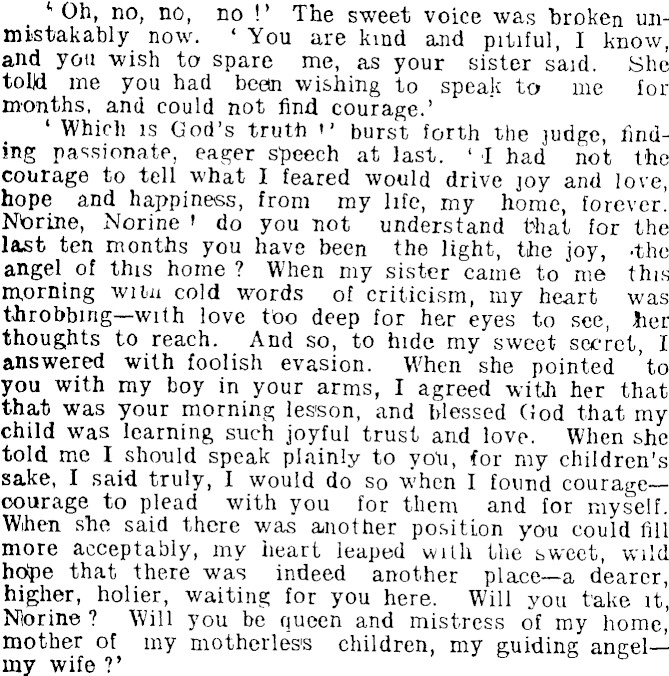 'Oh, no, no, no!' The sweet voice was broken unmistakably now. 'You are kind and pitiful, I know, and you wish to spare me, as your sister said. She told me you had been wishing to speak to me for months, and could not find courage.'

'Which is God's truth!' burst forth the judge, finding passionate, eager speech at last. 'I had not the courage to tell what I feared would drive joy and love, hope and happiness, from my life, my home, forever. Norine, Norine! do you not understand that for the last ten months you have been the light, the joy, the angel of this home? When my sister came to me this morning with cold words of criticism, my heart was throbbing—with love too deep for her eyes to see, her thoughts to reach. And so, to hide my sweet secret, I answered with foolish evasion. When she pointed to you with my boy in your arms, I agreed with her that that was your morning lesson, and blessed God that my child was learning such joyful trust and love. When she told me I should speak plainly to you, for my children's sake, I said truly, I would do so when I found courage—courage to plead with you for them and for myself. When she said there was another position you could fill more acceptably, my heart leaped with the sweet, wild hope that there was indeed another place—a dearer, higher, holier, waiting for you here. Will you take it, Norine? Will you be queen and mistress of my home, mother of my motherless children, my guiding angel—my wife?'